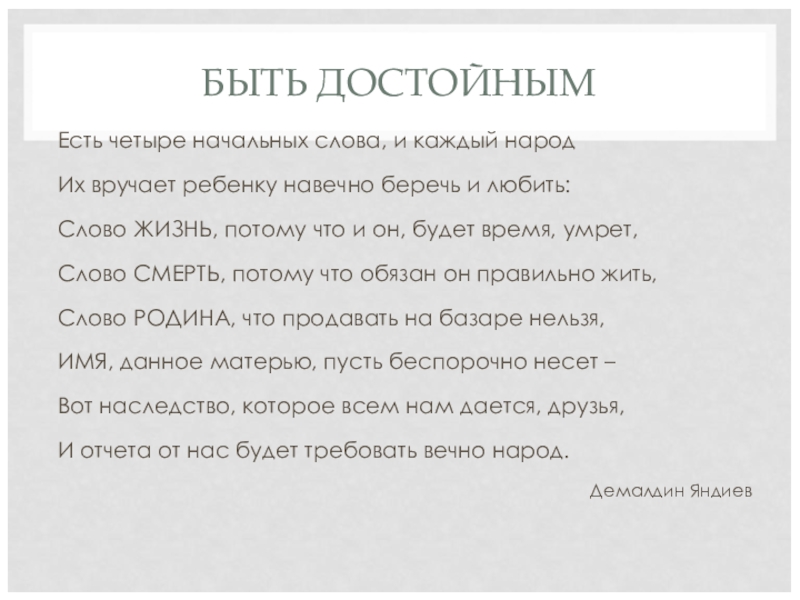 БЫТЬ ДОСТОЙНЫМ

Есть четыре начальных слова, и каждый народ

Их вручает ребенку навечно беречь и любить:

Слово ЖИЗНЬ, потому что и он, будет время, умрет,

Слово СМЕРТЬ, потому что обязан он правильно жить,

Слово РОДИНА, что продавать на базаре нельзя,

ИМЯ, данное матерью, пусть беспорочно несет –

Вот наследство, которое всем нам дается, друзья,

И отчета от нас будет требовать вечно народ.

Демалдин Яндиев